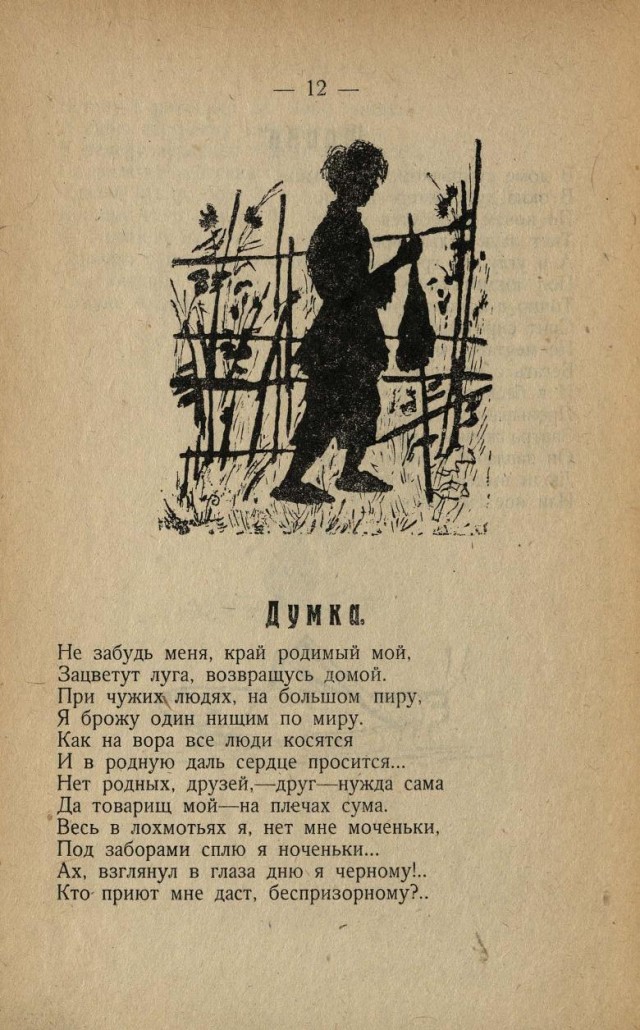 — 12 —

Думка.

Не забудь меня, край родимый мой,
Зацветут луга, возвращусь домой.
При чужих людях, на большом пиру,
Я брожу один нищим по миру.
Как на вора все люди косятся
И в родную даль сердце просится...
Нет родных, друзей,—друг—нужда сама
Да товарищ мой—на плечах сума.
Весь в лохмотьях я, нет мне моченьки,
Под заборами сплю я ноченьки...
Ах, взглянул в глаза дню я черному!..
Кто приют мне даст, беспризорному?..